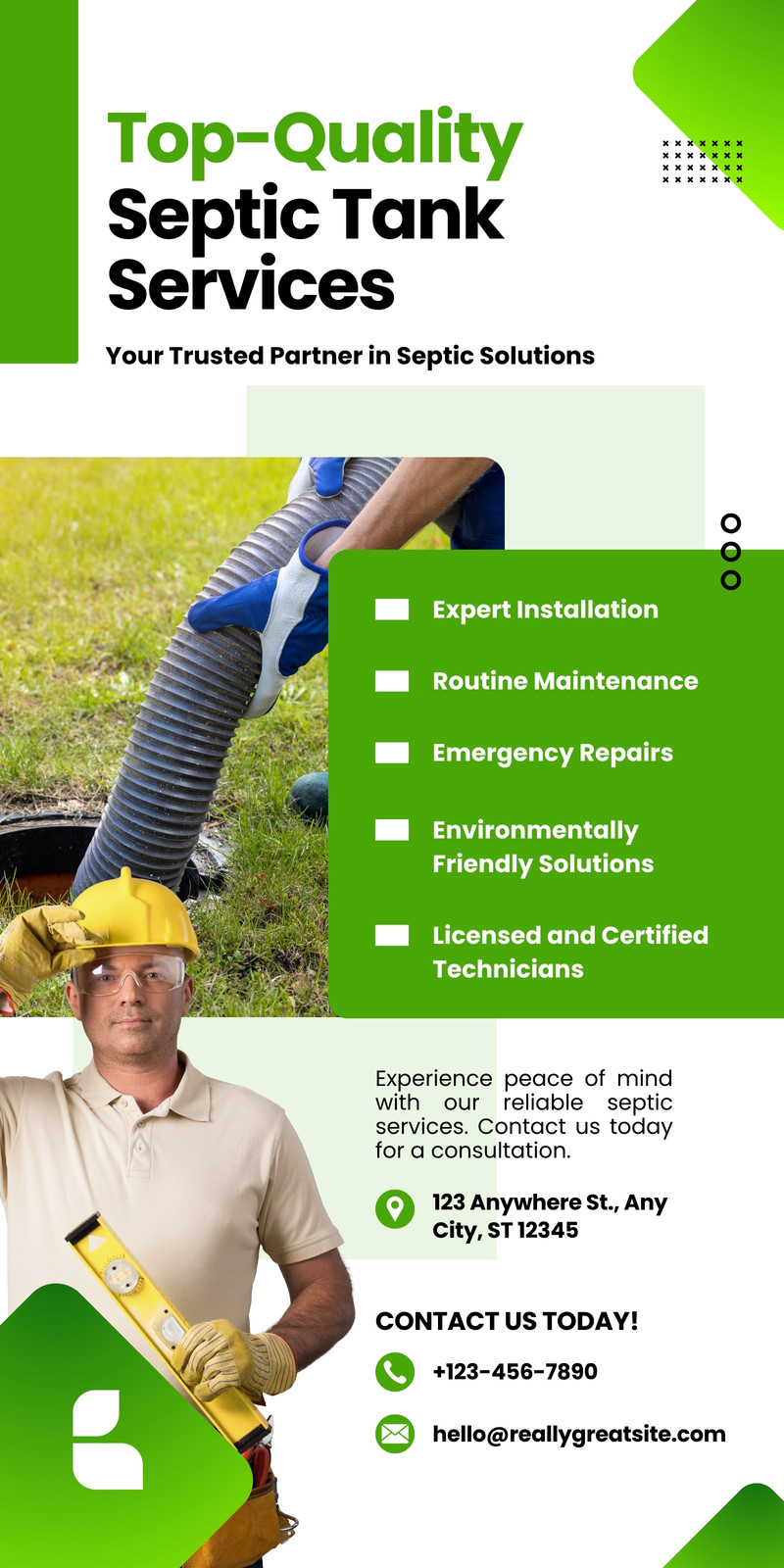 Top-Quality Septic Tank Services

Your Trusted Partner in Septic Solutions

Expert Installation

Routine Maintenance

Emergency Repairs

Environmentally Friendly Solutions

Licensed and Certified Technicians

Experience peace of mind with our reliable septic services. Contact us today for a consultation.

123 Anywhere St., Any City, ST 12345

CONTACT US TODAY!

+123-456-7890

hello@reallygreatsite.com